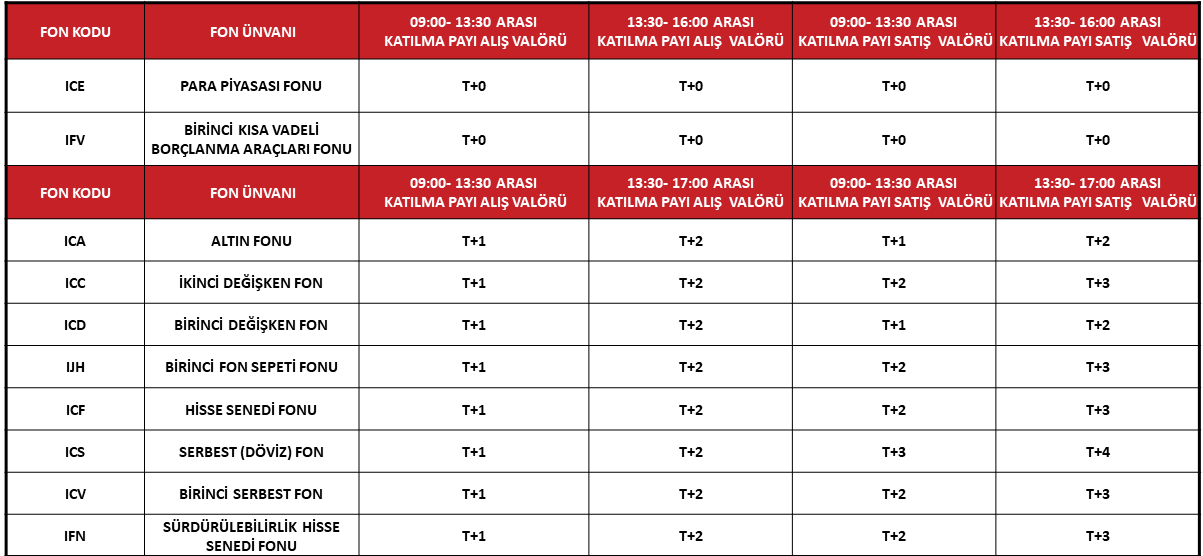 | FON KODU | FON ÜNVANI | 09:00- 13:30 ARASI KATILMA PAYI ALIŞ VALÖRÜ | 13:30- 16:00 ARASI KATILMA PAYI ALIŞ VALÖRÜ | 09:00- 13:30 ARASI KATILMA PAYI SATIŞ VALÖRÜ | 13:30- 16:00 ARASI KATILMA PAYI SATIŞ VALÖRÜ |
|---|---|---|---|---|---|
| ICE | PARA PİYASASI FONU | T+0 | T+0 | T+0 | T+0 |
| IFV | BİRİNCİ KISA VADELİ BORÇLANMA ARAÇLARI FONU | T+0 | T+0 | T+0 | T+0 |
| FON KODU | FON ÜNVANI | 09:00- 13:30 ARASI KATILMA PAYI ALIŞ VALÖRÜ | 13:30- 17:00 ARASI KATILMA PAYI ALIŞ VALÖRÜ | 09:00- 13:30 ARASI KATILMA PAYI SATIŞ VALÖRÜ | 13:30- 17:00 ARASI KATILMA PAYI SATIŞ VALÖRÜ |
| ICA | ALTIN FONU | T+1 | T+2 | T+1 | T+2 |
| ICC | İKİNCİ DEĞİŞKEN FON | T+1 | T+2 | T+2 | T+3 |
| ICD | BİRİNCİ DEĞİŞKEN FON | T+1 | T+2 | T+1 | T+2 |
| IJH | BİRİNCİ FON SEPETİ FONU | T+1 | T+2 | T+2 | T+3 |
| ICF | HİSSE SENEDİ FONU | T+1 | T+2 | T+2 | T+3 |
| ICS | SERBEST (DÖVİZ) FON | T+1 | T+2 | T+3 | T+4 |
| ICV | BİRİNCİ SERBEST FON | T+1 | T+2 | T+2 | T+3 |
| IFN | SÜRDÜRÜLEBİLİRLİK HİSSE SENEDİ FONU | T+1 | T+2 | T+2 | T+3 |